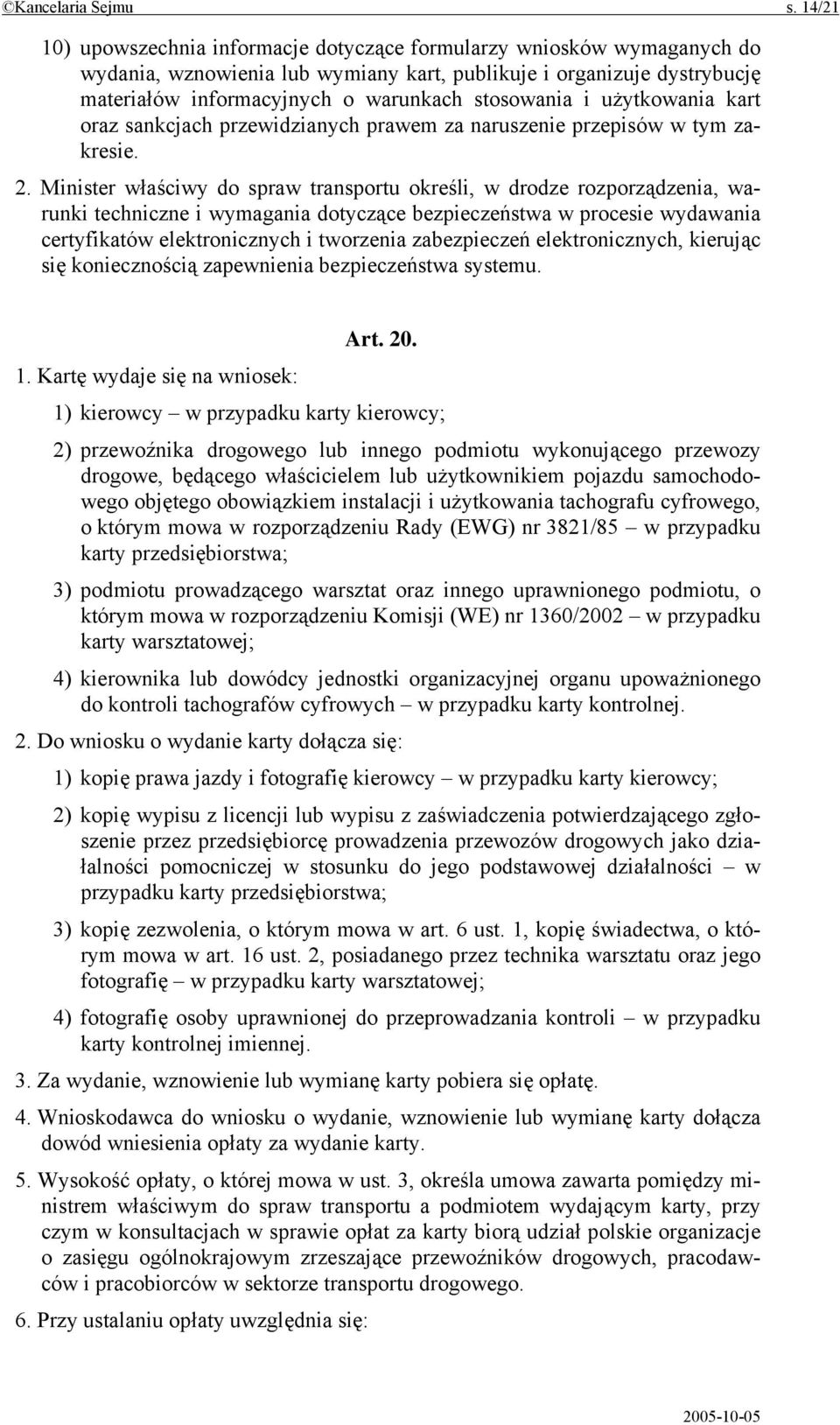 ©Kancelaria Sejmu s. 14/21

10) upowszechnia informacje dotyczące formularzy wniosków wymaganych do wydania, wznowienia lub wymiany kart, publikuje i organizuje dystrybucję materiałów informacyjnych o warunkach stosowania i użytkowania kart oraz sankcjach przewidzianych prawem za naruszenie przepisów w tym zakresie.

2. Minister właściwy do spraw transportu określi, w drodze rozporządzenia, warunki techniczne i wymagania dotyczące bezpieczeństwa w procesie wydawania certyfikatów elektronicznych i tworzenia zabezpieczeń elektronicznych, kierując się koniecznością zapewnienia bezpieczeństwa systemu.

Art. 20.

1. Kartę wydaje się na wniosek:

1) kierowcy – w przypadku karty kierowcy;

2) przewoźnika drogowego lub innego podmiotu wykonującego przewozy drogowe, będącego właścicielem lub użytkownikiem pojazdu samochodowego objętego obowiązkiem instalacji i użytkowania tachografu cyfrowego, o którym mowa w rozporządzeniu Rady (EWG) nr 3821/85 – w przypadku karty przedsiębiorstwa;

3) podmiotu prowadzącego warsztat oraz innego uprawnionego podmiotu, o którym mowa w rozporządzeniu Komisji (WE) nr 1360/2002 – w przypadku karty warsztatowej;

4) kierownika lub dowódcy jednostki organizacyjnej organu upoważnionego do kontroli tachografów cyfrowych – w przypadku karty kontrolnej.

2. Do wniosku o wydanie karty dołącza się:

1) kopię prawa jazdy i fotografię kierowcy – w przypadku karty kierowcy;

2) kopię wypisu z licencji lub wypisu z zaświadczenia potwierdzającego zgłoszenie przez przedsiębiorcę prowadzenia przewozów drogowych jako działalności pomocniczej w stosunku do jego podstawowej działalności – w przypadku karty przedsiębiorstwa;

3) kopię zezwolenia, o którym mowa w art. 6 ust. 1, kopię świadectwa, o którym mowa w art. 16 ust. 2, posiadanego przez technika warsztatu oraz jego fotografię – w przypadku karty warsztatowej;

4) fotografię osoby uprawnionej do przeprowadzania kontroli – w przypadku karty kontrolnej imiennej.

3. Za wydanie, wznowienie lub wymianę karty pobiera się opłatę.

4. Wnioskodawca do wniosku o wydanie, wznowienie lub wymianę karty dołącza dowód wniesienia opłaty za wydanie karty.

5. Wysokość opłaty, o której mowa w ust. 3, określa umowa zawarta pomiędzy ministrem właściwym do spraw transportu a podmiotem wydającym karty, przy czym w konsultacjach w sprawie opłat za karty biorą udział polskie organizacje o zasięgu ogólnokrajowym zrzeszające przewoźników drogowych, pracodawców i pracobiorców w sektorze transportu drogowego.

6. Przy ustalaniu opłaty uwzględnia się:

2005-10-05